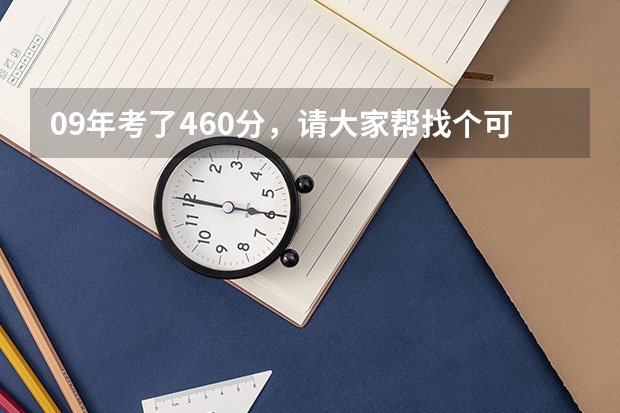 09年考了460分，请大家帮找个可

12
1
2
3
4
5
6
7
8
9
10
11